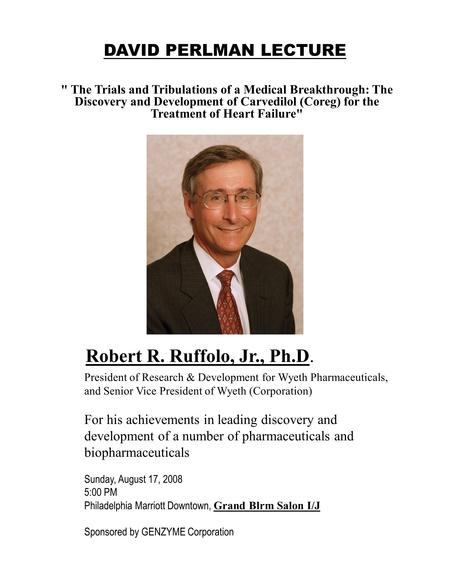 DAVID PERLMAN LECTURE

" The Trials and Tribulations of a Medical Breakthrough: The Discovery and Development of Carvedilol (Coreg) for the Treatment of Heart Failure"

Robert R. Ruffolo, Jr., Ph.D.

President of Research & Development for Wyeth Pharmaceuticals, and Senior Vice President of Wyeth (Corporation)

For his achievements in leading discovery and development of a number of pharmaceuticals and biopharmaceuticals

Sunday, August 17, 2008
5:00 PM
Philadelphia Marriott Downtown, Grand Blrm Salon I/J

Sponsored by GENZYME Corporation